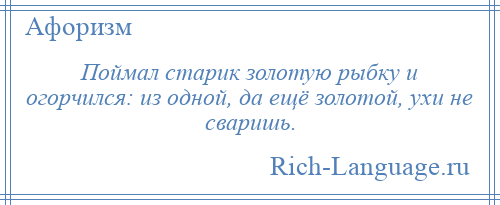 Афоризм

Поймал старик золотую рыбку и огорчился: из одной, да ещё золотой, ухи не сваришь.

Rich-Language.ru